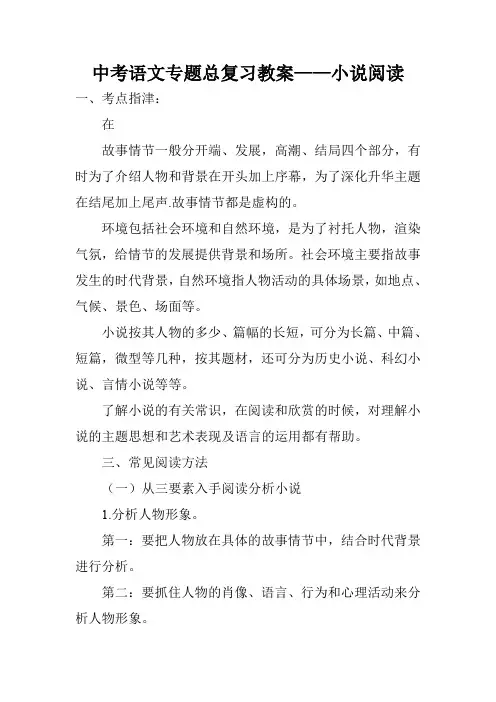 中考语文专题总复习教案——小说阅读

一、考点指津：

在

故事情节一般分开端、发展，高潮、结局四个部分，有时为了介绍人物和背景在开头加上序幕，为了深化升华主题在结尾加上尾声.故事情节都是虚构的。

环境包括社会环境和自然环境，是为了衬托人物，渲染气氛，给情节的发展提供背景和场所。社会环境主要指故事发生的时代背景，自然环境指人物活动的具体场景，如地点、气候、景色、场面等。

小说按其人物的多少、篇幅的长短，可分为长篇、中篇、短篇，微型等几种，按其题材，还可分为历史小说、科幻小说、言情小说等等。

了解小说的有关常识，在阅读和欣赏的时候，对理解小说的主题思想和艺术表现及语言的运用都有帮助。

三、常见阅读方法

（一）从三要素入手阅读分析小说

1.分析人物形象。

第一：要把人物放在具体的故事情节中，结合时代背景进行分析。

第二：要抓住人物的肖像、语言、行为和心理活动来分析人物形象。